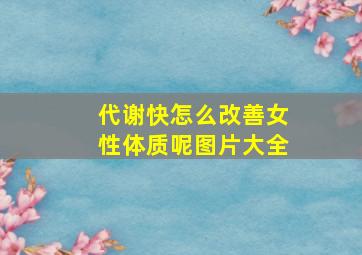 代谢快怎么改善女性体质呢图片大全